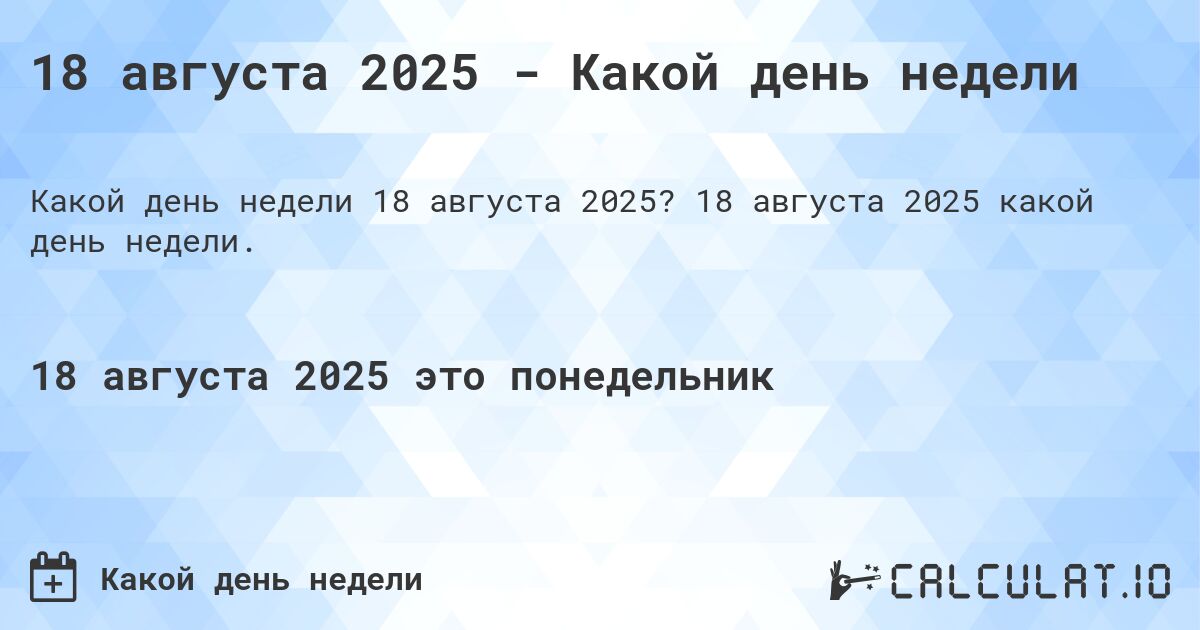 18 августа 2025 - Какой день недели

Какой день недели 18 августа 2025? 18 августа 2025 какой день недели.

18 августа 2025 это понедельник

Какой день недели

CALCULAT.IO